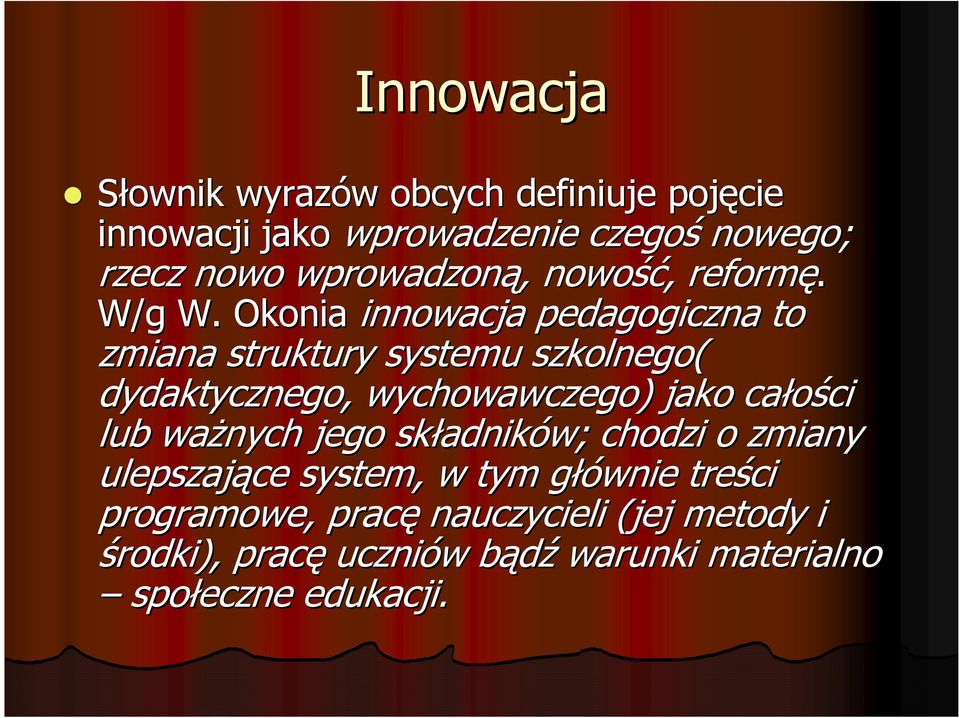 Innowacja

Słownik wyrazów obcych definiuje pojęcie innowacji jako wprowadzenie czegoś nowego; rzecz nowo wprowadzoną, nowość, reformę. W/g W. Okonia innowacja pedagogiczna to zmiana struktury systemu szkolnego( dydaktycznego, wychowawczego) jako całości lub ważnych jego składników; chodzi o zmiany ulepszające system, w tym głównie treści programowe, pracę nauczycieli (jej metody i środki), pracę uczniów bądź warunki materialno – społeczne edukacji.